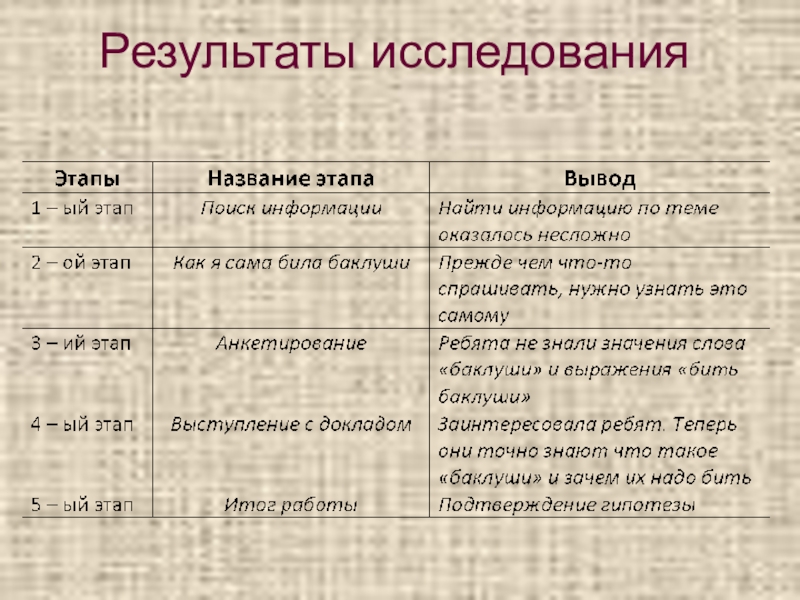 Результаты исследования

| Этапы | Название этапа | Вывод |
|---|---|---|
| 1 – ый этап | Поиск информации | Найти информацию по теме оказалось несложно |
| 2 – ой этап | Как я сама била баклуши | Прежде чем что-то спрашивать, нужно узнать это самому |
| 3 – ий этап | Анкетирование | Ребята не знали значения слова «баклуши» и выражения «бить баклуши» |
| 4 – ый этап | Выступление с докладом | Заинтересовала ребят. Теперь они точно знают что такое «баклуши» и зачем их надо бить |
| 5 – ый этап | Итог работы | Подтверждение гипотезы |